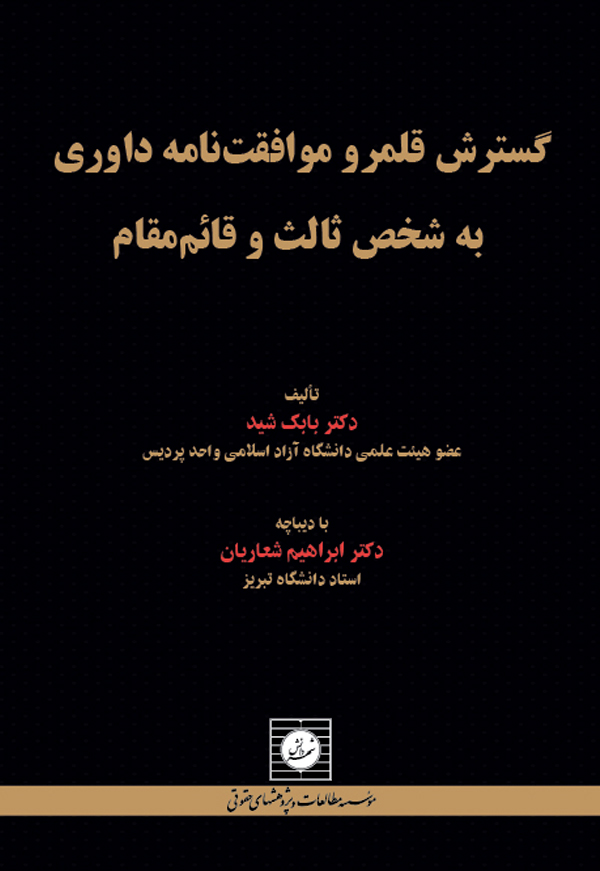 گسترش قلمرو موافقت‌نامه داوری
به شخص ثالث و قائم‌مقام

تألیف
دکتر بابک شید
عضو هیئت علمی دانشگاه آزاد اسلامی واحد پردیس

با دیباچه
دکتر ابراهیم شعاریان
استاد دانشگاه تبریز

شهر دانش

مؤسسه مطالعات و پژوهشهای حقوقی